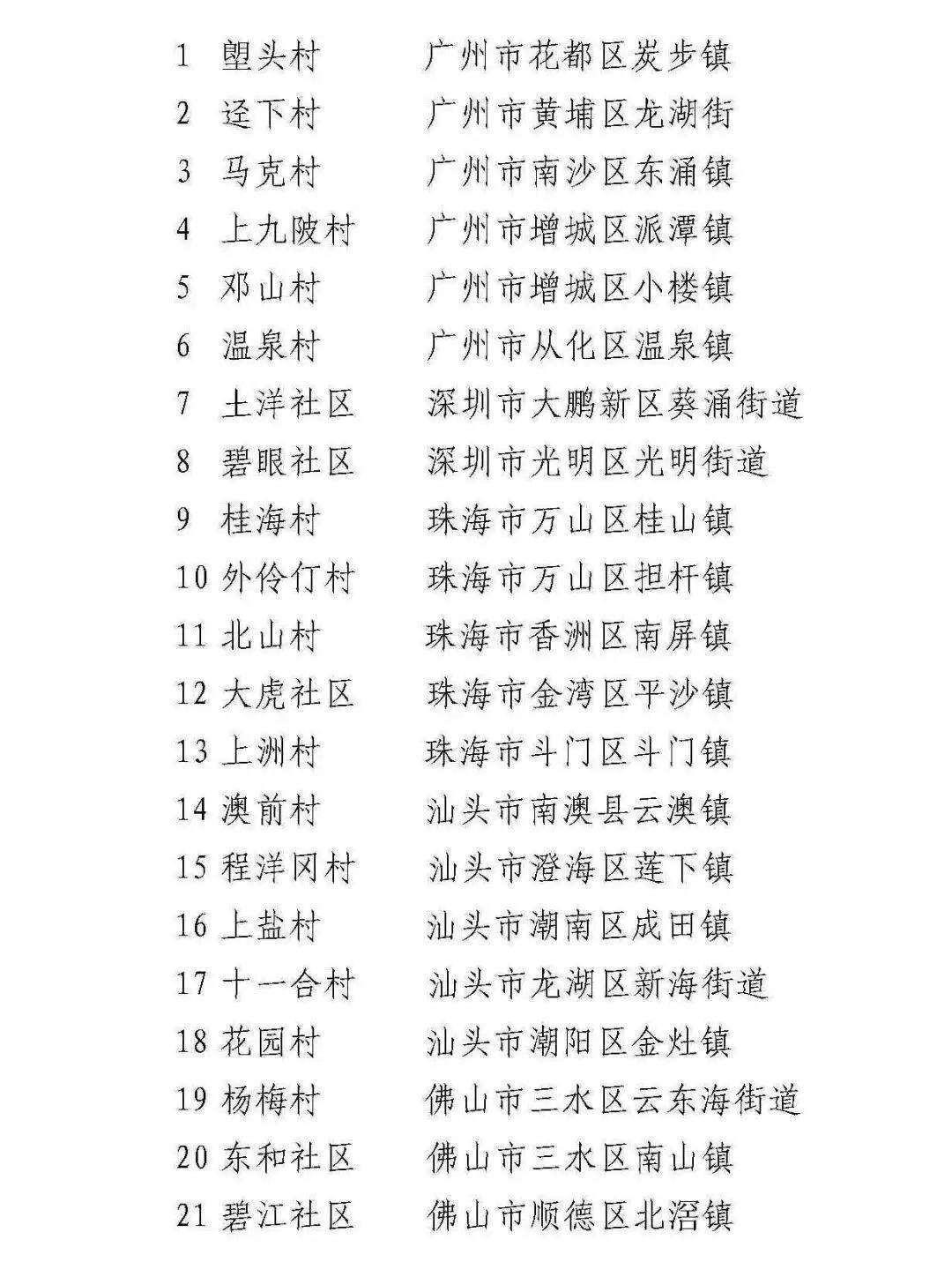 1 塱头村 广州市花都区炭步镇
2 迳下村 广州市黄埔区龙湖街
3 马克村 广州市南沙区东涌镇
4 上九陂村 广州市增城区派潭镇
5 邓山村 广州市增城区小楼镇
6 温泉村 广州市从化区温泉镇
7 土洋社区 深圳市大鹏新区葵涌街道
8 碧眼社区 深圳市光明区光明街道
9 桂海村 珠海市万山区桂山镇
10 外伶仃村 珠海市万山区担杆镇
11 北山村 珠海市香洲区南屏镇
12 大虎社区 珠海市金湾区平沙镇
13 上洲村 珠海市斗门区斗门镇
14 澳前村 汕头市南澳县云澳镇
15 程洋冈村 汕头市澄海区莲下镇
16 上盐村 汕头市潮南区成田镇
17 十一合村 汕头市龙湖区新海街道
18 花园村 汕头市潮阳区金灶镇
19 杨梅村 佛山市三水区云东海街道
20 东和社区 佛山市三水区南山镇
21 碧江社区 佛山市顺德区北滘镇